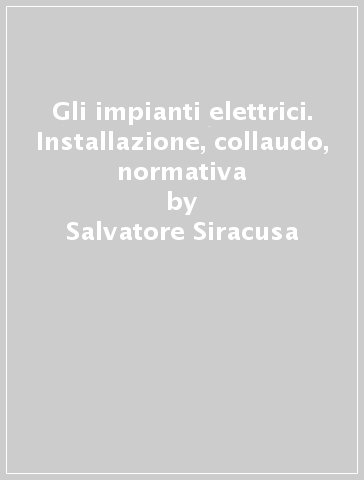 Gli impianti elettrici. Installazione, collaudo, normativa
by
Salvatore Siracusa